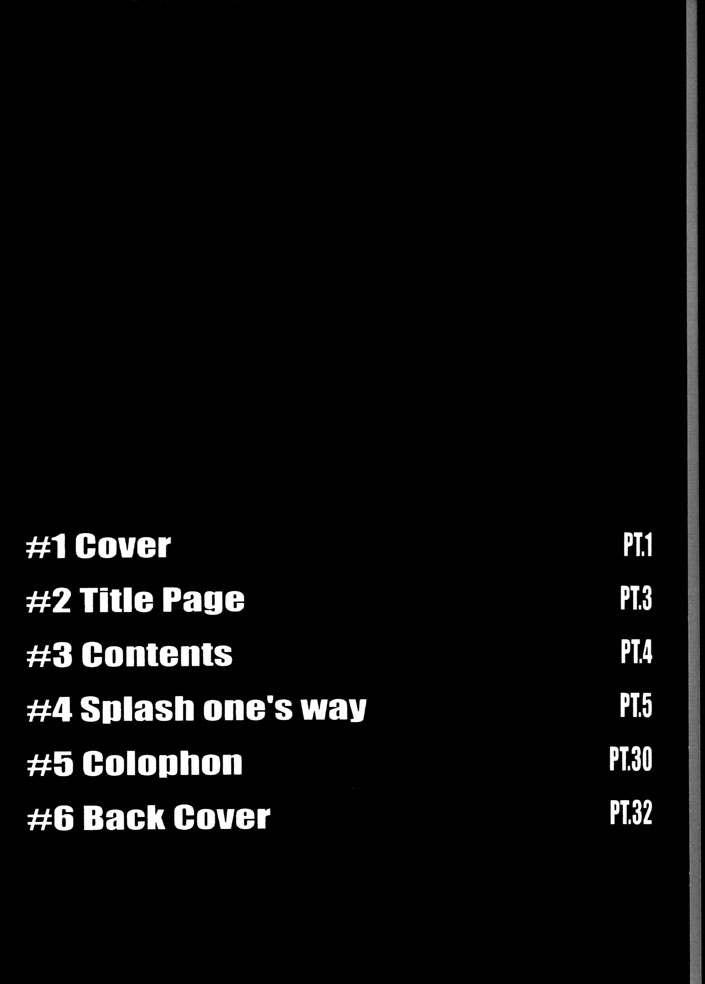 #1 Cover PT.1
#2 Title Page PT.3
#3 Contents PT.4
#4 Splash one's way PT.5
#5 Colophon PT.30
#6 Back Cover PT.32